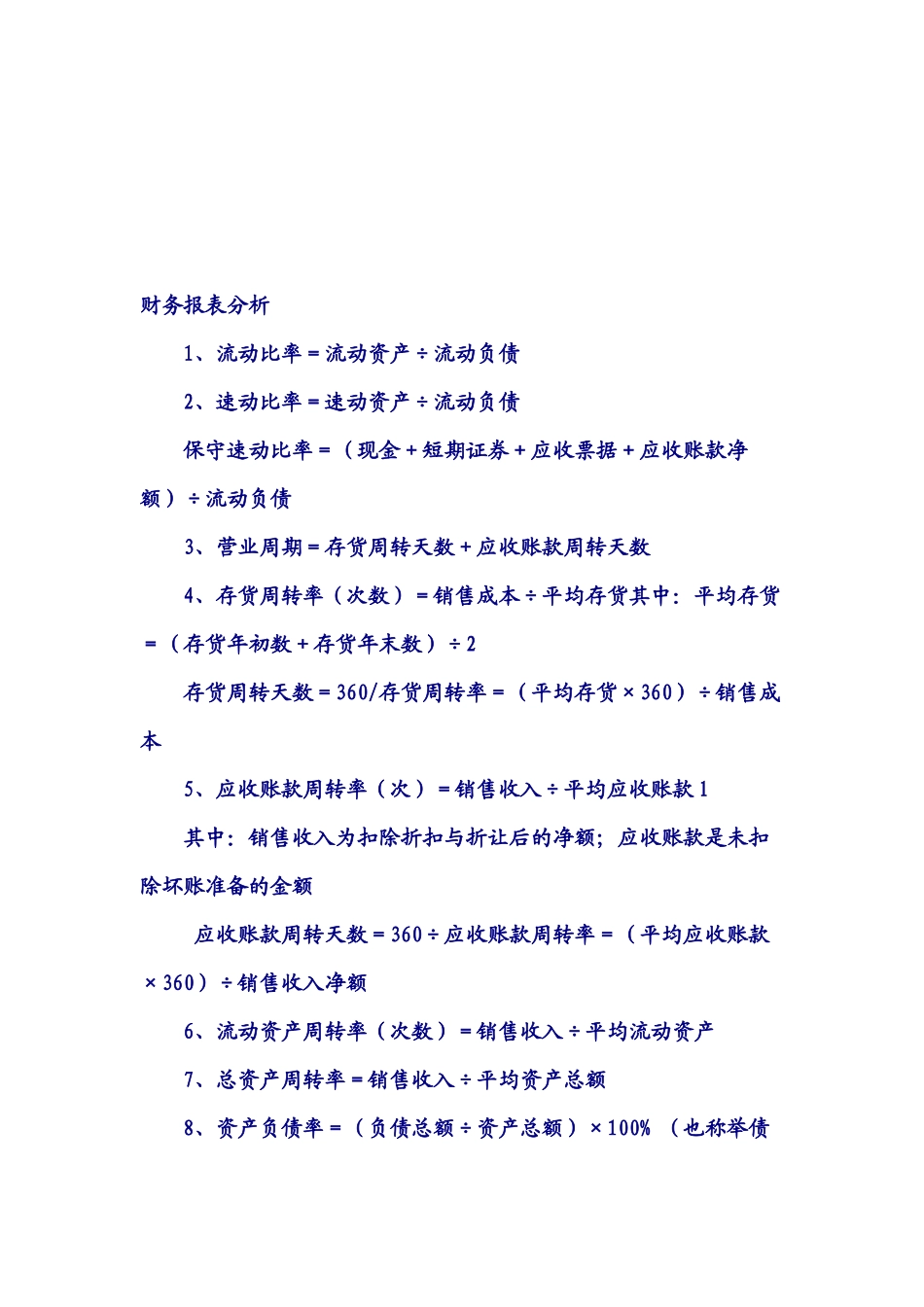 财务报表分析

1、流动比率＝流动资产÷流动负债

2、速动比率＝速动资产÷流动负债

保守速动比率＝（现金＋短期证券＋应收票据＋应收账款净额）÷流动负债

3、营业周期＝存货周转天数＋应收账款周转天数

4、存货周转率（次数）＝销售成本÷平均存货其中：平均存货＝（存货年初数＋存货年末数）÷2

存货周转天数＝360/存货周转率＝（平均存货×360）÷销售成本

5、应收账款周转率（次）＝销售收入÷平均应收账款 1

其中：销售收入为扣除折扣与折让后的净额；应收账款是未扣除坏账准备的金额

应收账款周转天数＝360÷应收账款周转率＝（平均应收账款×360）÷销售收入净额

6、流动资产周转率（次数）＝销售收入÷平均流动资产

7、总资产周转率＝销售收入÷平均资产总额

8、资产负债率＝（负债总额÷资产总额）×100% （也称举债